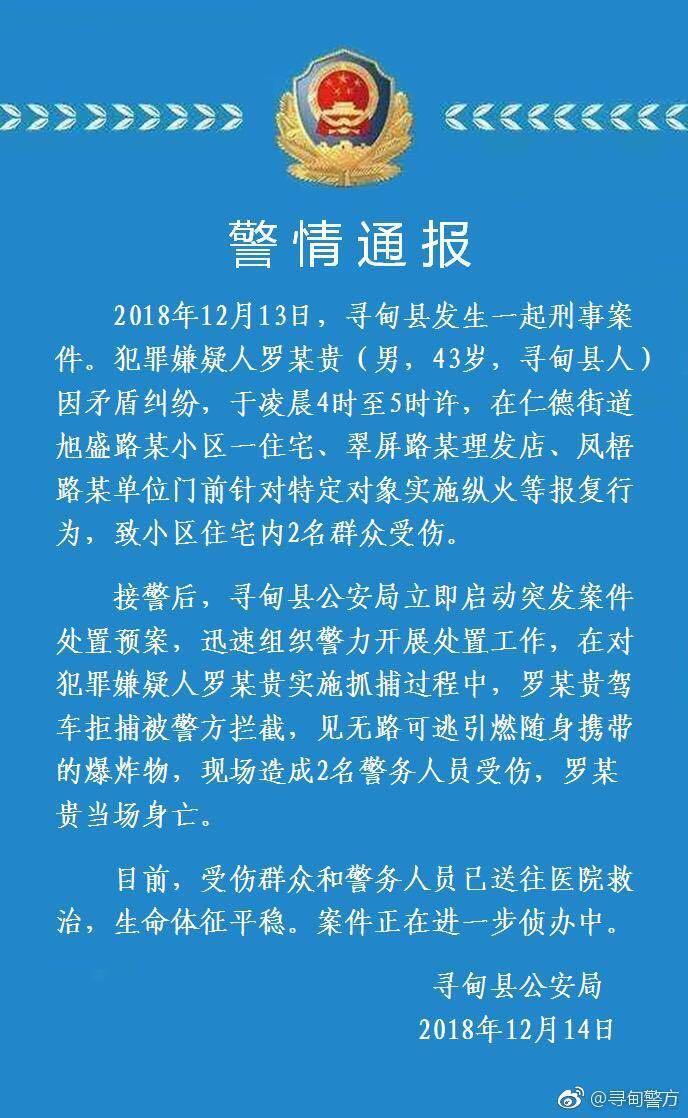 警情通报

2018年12月13日，寻甸县发生一起刑事案件。犯罪嫌疑人罗某贵（男，43岁，寻甸县人）因矛盾纠纷，于凌晨4时至5时许，在仁德街道旭盛路某小区一住宅、翠屏路某理发店、凤梧路某单位门前针对特定对象实施纵火等报复行为，致小区住宅内2名群众受伤。

接警后，寻甸县公安局立即启动突发案件处置预案，迅速组织警力开展处置工作，在对犯罪嫌疑人罗某贵实施抓捕过程中，罗某贵驾车拒捕被警方拦截，见无路可逃引燃随身携带的爆炸物，现场造成2名警务人员受伤，罗某贵当场身亡。

目前，受伤群众和警务人员已送往医院救治，生命体征平稳。案件正在进一步侦办中。

寻甸县公安局
2018年12月14日

@寻甸警方